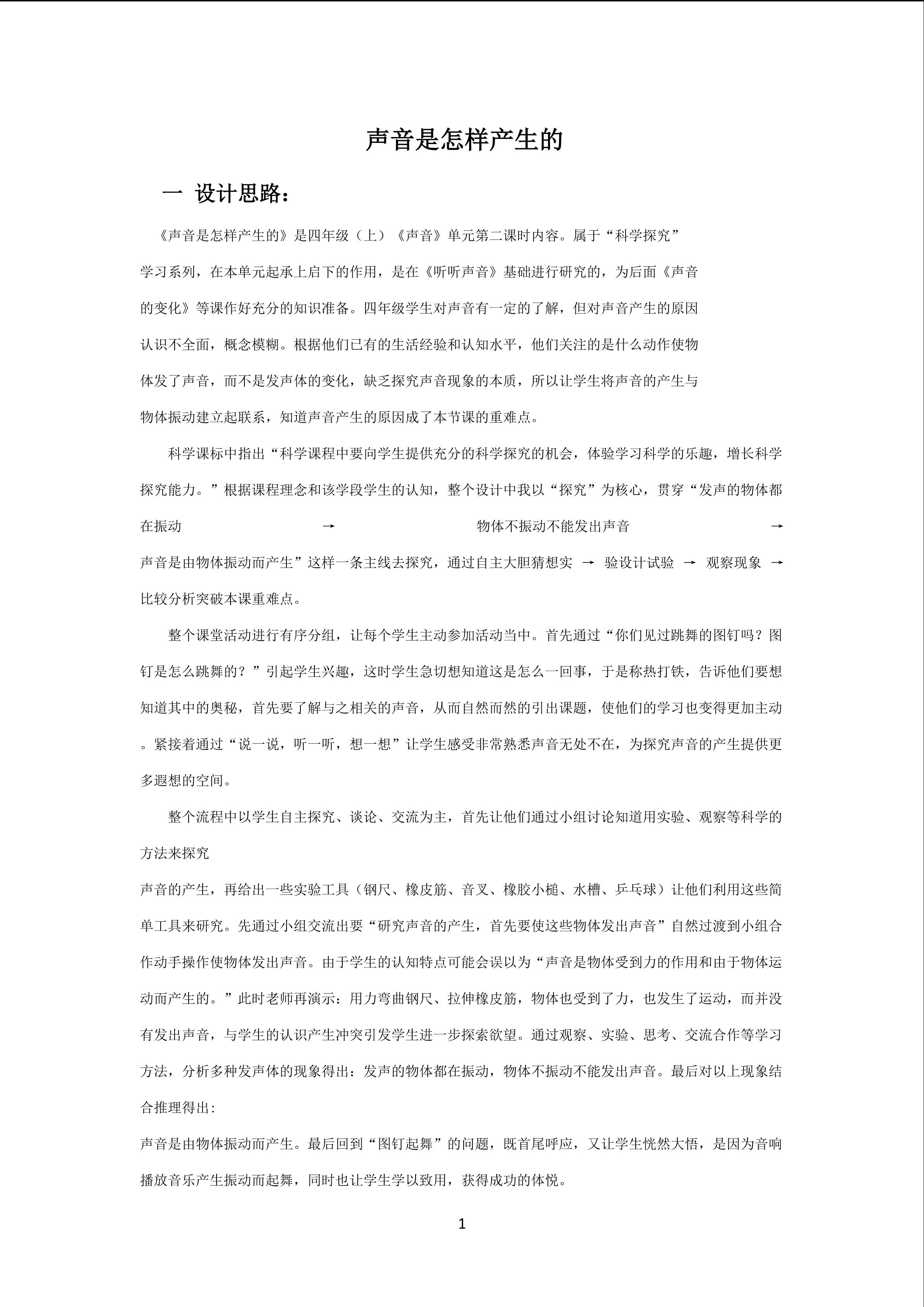 声音是怎样产生的

一 设计思路：

《声音是怎样产生的》是四年级（上）《声音》单元第二课时内容。属于“科学探究”学习系列，在本单元起承上启下的作用，是在《听听声音》基础进行研究的，为后面《声音的变化》等课作好充分的知识准备。四年级学生对声音有一定的了解，但对声音产生的原因认识不全面，概念模糊。根据他们已有的生活经验和认知水平，他们关注的是什么动作使物体发了声音，而不是发声体的变化，缺乏探究声音现象的本质，所以让学生将声音的产生与物体振动建立起联系，知道声音产生的原因成了本节课的重难点。

科学课标中指出“科学课程中要向学生提供充分的科学探究的机会，体验学习科学的乐趣，增长科学探究能力。”根据课程理念和该学段学生的认知，整个设计中我以“探究”为核心，贯穿“发声的物体都在振动 → 物体不振动不能发出声音 → 声音是由物体振动而产生”这样一条主线去探究，通过自主大胆猜想实 → 验设计试验 → 观察现象 → 比较分析突破本课重难点。

整个课堂活动进行有序分组，让每个学生主动参加活动当中。首先通过“你们见过跳舞的图钉吗？图钉是怎么跳舞的？”引起学生兴趣，这时学生急切想知道这是怎么一回事，于是称热打铁，告诉他们要想知道其中的奥秘，首先要了解与之相关的声音，从而自然而然的引出课题，使他们的学习也变得更加主动。紧接着通过“说一说，听一听，想一想”让学生感受非常熟悉声音无处不在，为探究声音的产生提供更多遐想的空间。

整个流程中以学生自主探究、谈论、交流为主，首先让他们通过小组讨论知道用实验、观察等科学的方法来探究
声音的产生，再给出一些实验工具（钢尺、橡皮筋、音叉、橡胶小槌、水槽、乒乓球）让他们利用这些简单工具来研究。先通过小组交流出要“研究声音的产生，首先要使这些物体发出声音”自然过渡到小组合作动手操作使物体发出声音。由于学生的认知特点可能会误以为“声音是物体受到力的作用和由于物体运动而产生的。”此时老师再演示：用力弯曲钢尺、拉伸橡皮筋，物体也受到了力，也发生了运动，而并没有发出声音，与学生的认识产生冲突引发学生进一步探索欲望。通过观察、实验、思考、交流合作等学习方法，分析多种发声体的现象得出：发声的物体都在振动，物体不振动不能发出声音。最后对以上现象结合推理得出:
声音是由物体振动而产生。最后回到“图钉起舞”的问题，既首尾呼应，又让学生恍然大悟，是因为音响播放音乐产生振动而起舞，同时也让学生学以致用，获得成功的体悦。

1